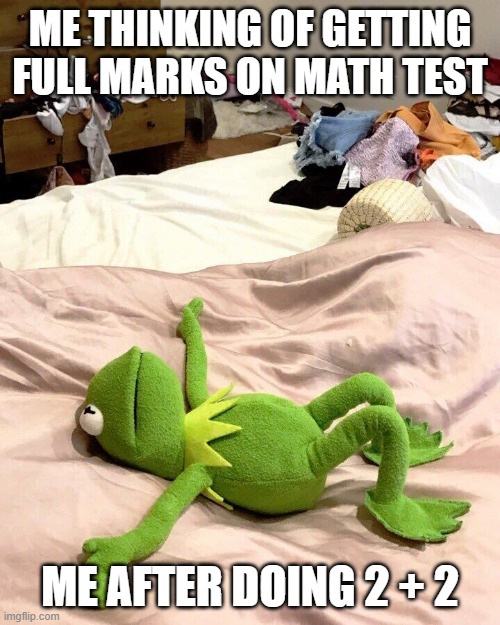 ME THINKING OF GETTING FULL MARKS ON MATH TEST

ME AFTER DOING 2 + 2

imgflip.com